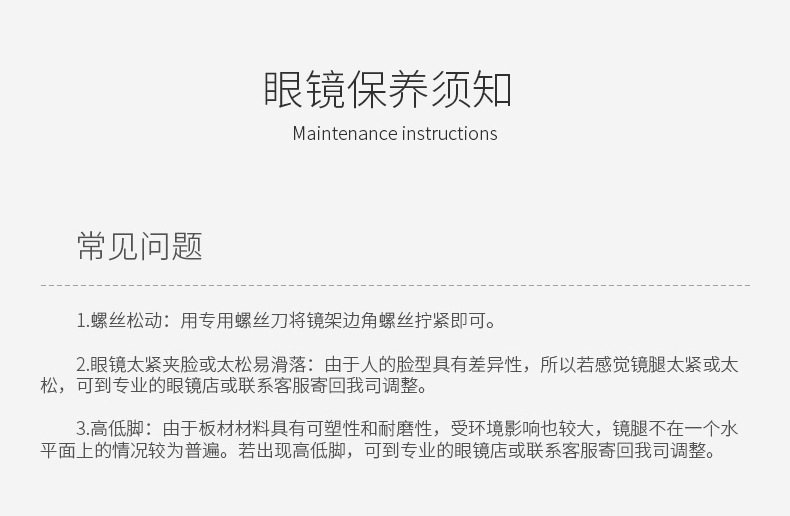 眼镜保养须知

Maintenance instructions

常见问题

1.螺丝松动：用专用螺丝刀将镜架边角螺丝拧紧即可。

2.眼镜太紧夹脸或太松易滑落：由于人的脸型具有差异性，所以若感觉镜腿太紧或太松，可到专业的眼镜店或联系客服寄回我司调整。

3.高低脚：由于板材材料具有可塑性和耐磨性，受环境影响也较大，镜腿不在一个水平面上的情况较为普遍。若出现高低脚，可到专业的眼镜店或联系客服寄回我司调整。